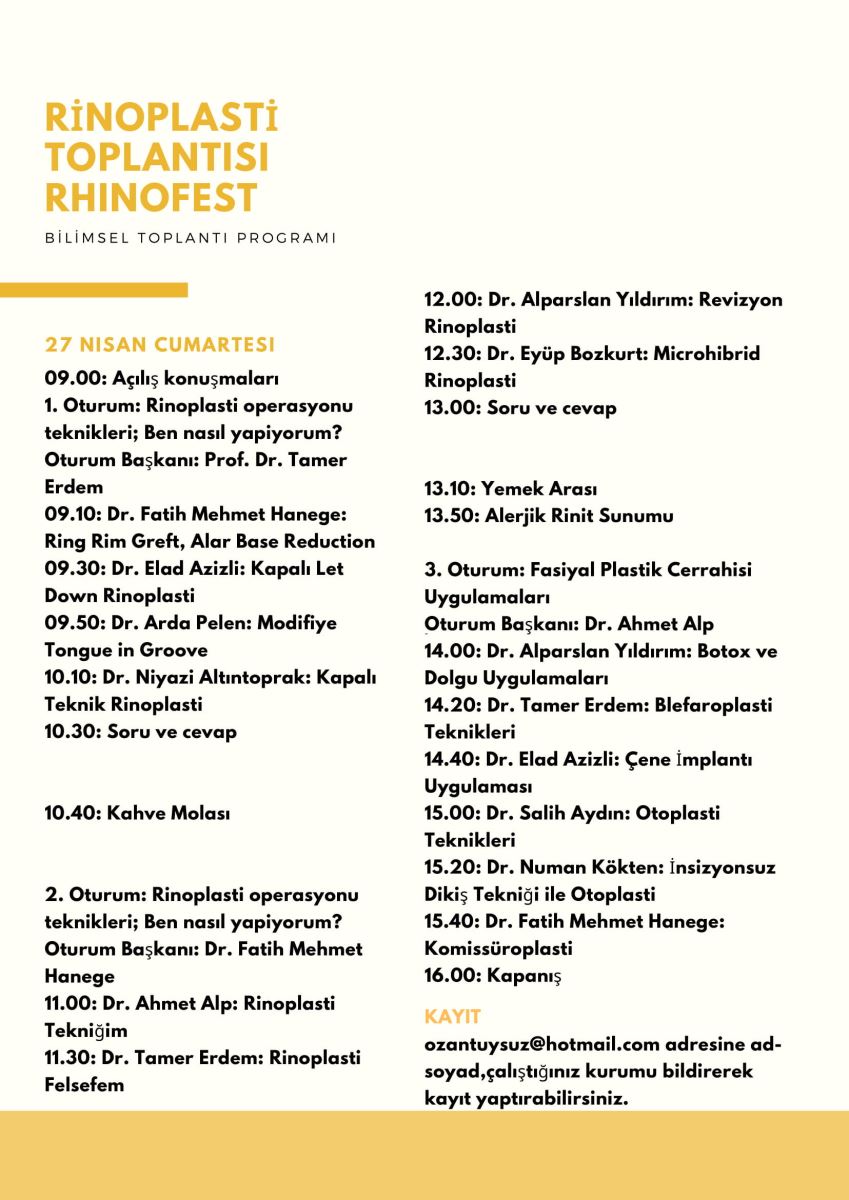 RİNOPLASTİ TOPLANTISI RHINOFEST

BİLİMSEL TOPLANTI PROGRAMI

27 NISAN CUMARTESI

09.00: Açılış konuşmaları
1. Oturum: Rinoplasti operasyonu teknikleri; Ben nasıl yapiyorum?
Oturum Başkanı: Prof. Dr. Tamer Erdem
09.10: Dr. Fatih Mehmet Hanege: Ring Rim Greft, Alar Base Reduction
09.30: Dr. Elad Azizli: Kapalı Let Down Rinoplasti
09.50: Dr. Arda Pelen: Modifiye Tongue in Groove
10.10: Dr. Niyazi Altıntoprak: Kapalı Teknik Rinoplasti
10.30: Soru ve cevap

10.40: Kahve Molası

2. Oturum: Rinoplasti operasyonu teknikleri; Ben nasıl yapiyorum?
Oturum Başkanı: Dr. Fatih Mehmet Hanege
11.00: Dr. Ahmet Alp: Rinoplasti Tekniğim
11.30: Dr. Tamer Erdem: Rinoplasti Felsefem
12.00: Dr. Alparslan Yıldırım: Revizyon Rinoplasti
12.30: Dr. Eyüp Bozkurt: Microhibrid Rinoplasti
13.00: Soru ve cevap

13.10: Yemek Arası
13.50: Alerjik Rinit Sunumu

3. Oturum: Fasiyal Plastik Cerrahisi Uygulamaları
Oturum Başkanı: Dr. Ahmet Alp
14.00: Dr. Alparslan Yıldırım: Botox ve Dolgu Uygulamaları
14.20: Dr. Tamer Erdem: Blefaroplasti Teknikleri
14.40: Dr. Elad Azizli: Çene İmplantı Uygulaması
15.00: Dr. Salih Aydın: Otoplasti Teknikleri
15.20: Dr. Numan Kökten: İnsizyonsuz Dikiş Tekniği ile Otoplasti
15.40: Dr. Fatih Mehmet Hanege: Komissüroplasti
16.00: Kapanış

KAYIT
ozantuysuz@hotmail.com adresine ad-soyad,çalıştığınız kurumu bildirerek kayıt yaptırabilirsiniz.